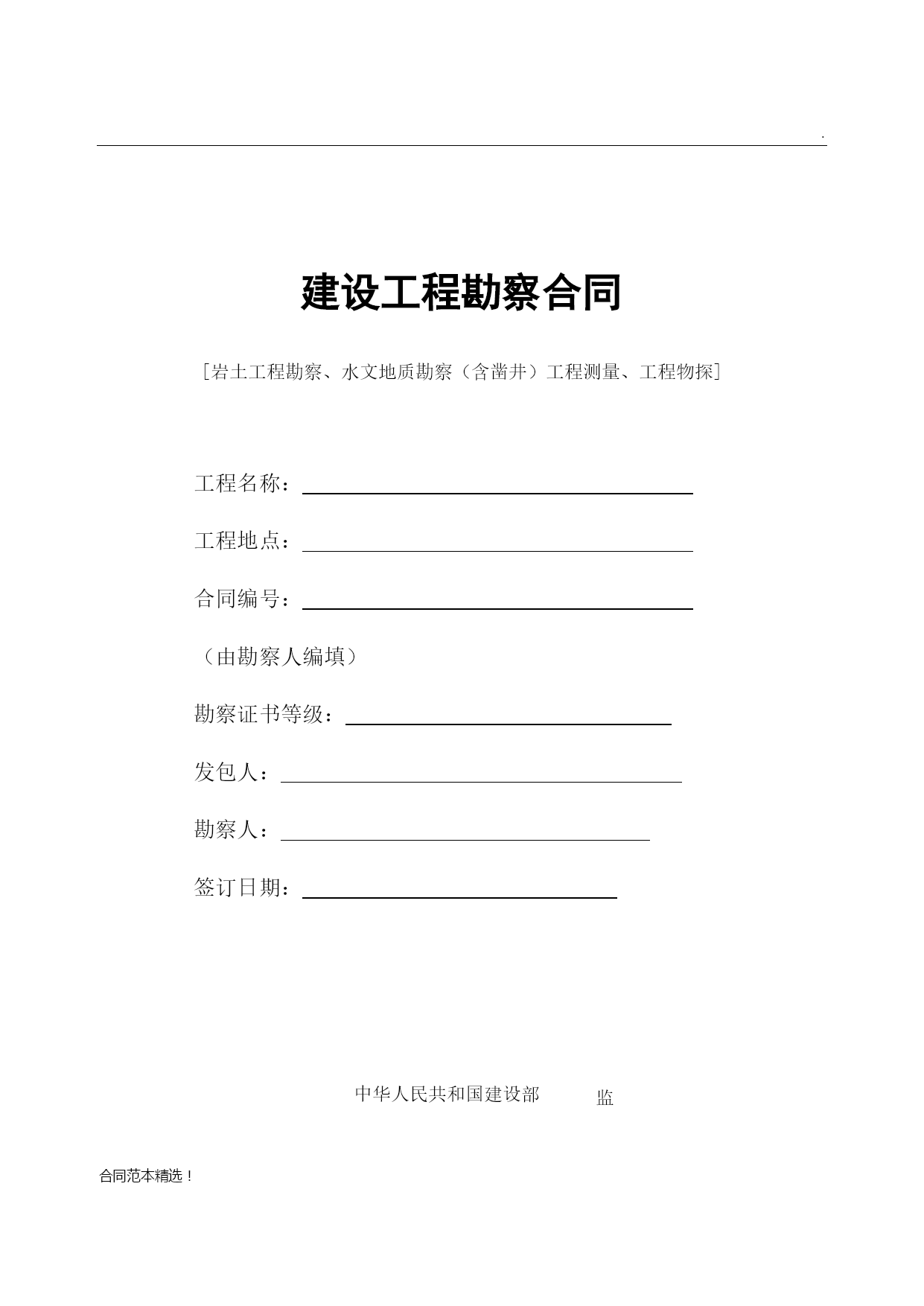 .

建设工程勘察合同

[岩土工程勘察、水文地质勘察（含凿井）工程测量、工程物探]

工程名称：

工程地点：

合同编号：

（由勘察人编填）

勘察证书等级：

发包人：

勘察人：

签订日期：

中华人民共和国建设部 监

合同范本精选！